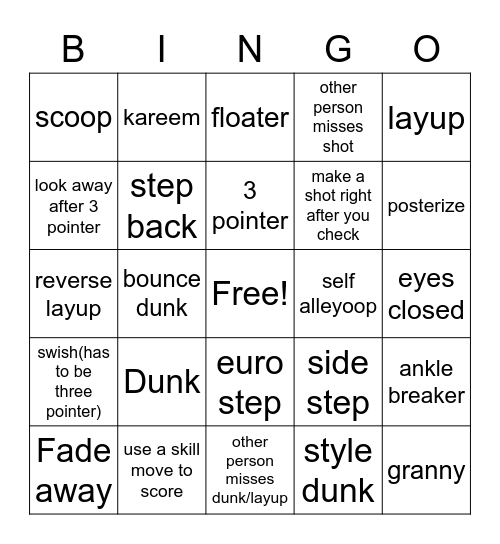 | B | I | N | G | O |
|---|---|---|---|---|
| scoop | kareem | floater | other person misses shot | layup |
| look away after 3 pointer | step back | 3 pointer | make a shot right after you check | posterize |
| reverse layup | bounce dunk | Free! | self alleyoop | eyes closed |
| swish(has to be three pointer) | Dunk | euro step | side step | ankle breaker |
| Fade away | use a skill move to score | other person misses dunk/layup | style dunk | granny |